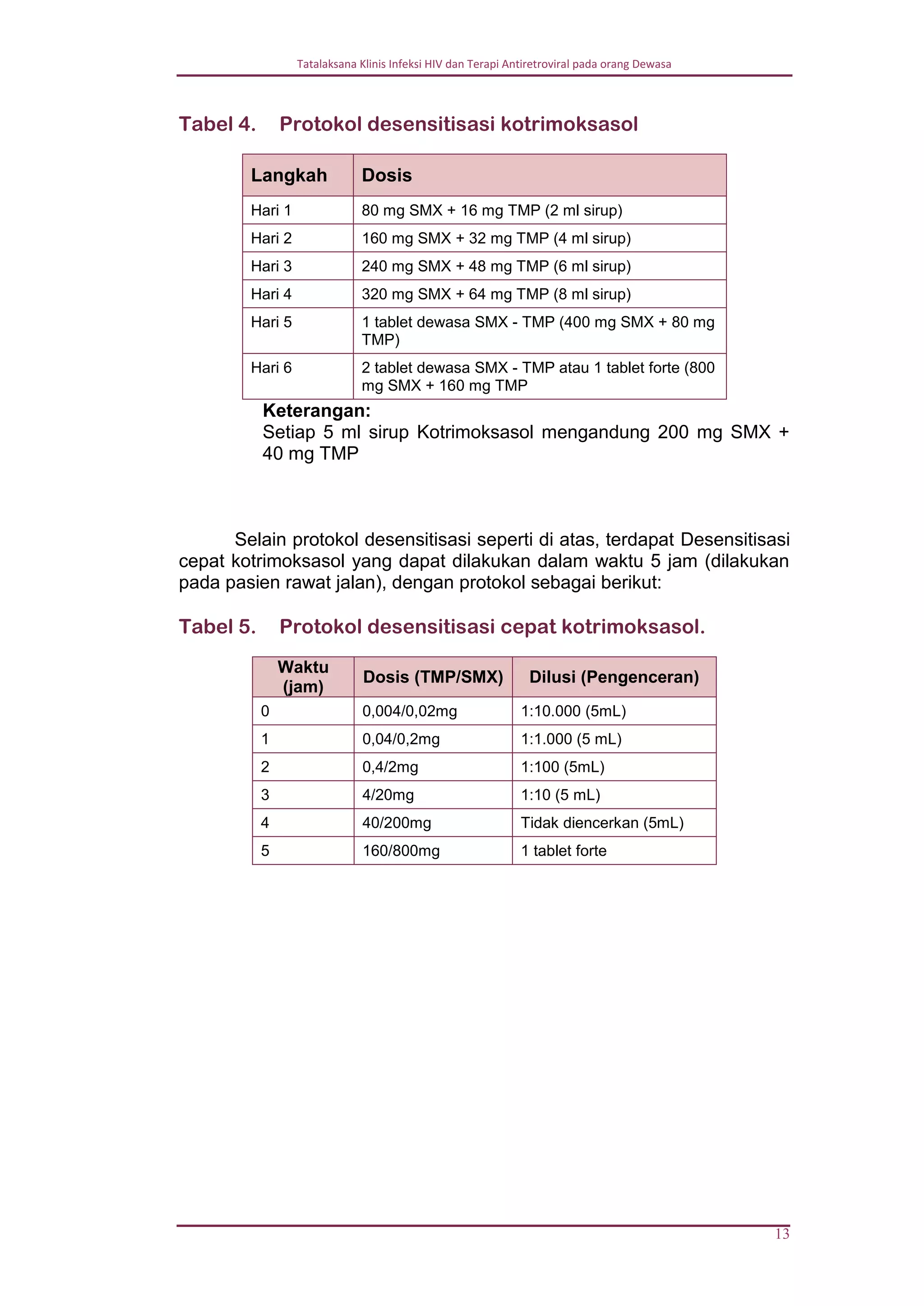 Tatalaksana Klinis Infeksi HIV dan Terapi Antiretroviral pada orang Dewasa

Tabel 4. Protokol desensitisasi kotrimoksasol

| Langkah | Dosis |
|---|---|
| Hari 1 | 80 mg SMX + 16 mg TMP (2 ml sirup) |
| Hari 2 | 160 mg SMX + 32 mg TMP (4 ml sirup) |
| Hari 3 | 240 mg SMX + 48 mg TMP (6 ml sirup) |
| Hari 4 | 320 mg SMX + 64 mg TMP (8 ml sirup) |
| Hari 5 | 1 tablet dewasa SMX - TMP (400 mg SMX + 80 mg TMP) |
| Hari 6 | 2 tablet dewasa SMX - TMP atau 1 tablet forte (800 mg SMX + 160 mg TMP |

Keterangan:
Setiap 5 ml sirup Kotrimoksasol mengandung 200 mg SMX + 40 mg TMP

Selain protokol desensitisasi seperti di atas, terdapat Desensitisasi cepat kotrimoksasol yang dapat dilakukan dalam waktu 5 jam (dilakukan pada pasien rawat jalan), dengan protokol sebagai berikut:

Tabel 5. Protokol desensitisasi cepat kotrimoksasol.

| Waktu (jam) | Dosis (TMP/SMX) | Dilusi (Pengenceran) |
|---|---|---|
| 0 | 0,004/0,02mg | 1:10.000 (5mL) |
| 1 | 0,04/0,2mg | 1:1.000 (5 mL) |
| 2 | 0,4/2mg | 1:100 (5mL) |
| 3 | 4/20mg | 1:10 (5 mL) |
| 4 | 40/200mg | Tidak diencerkan (5mL) |
| 5 | 160/800mg | 1 tablet forte |

13